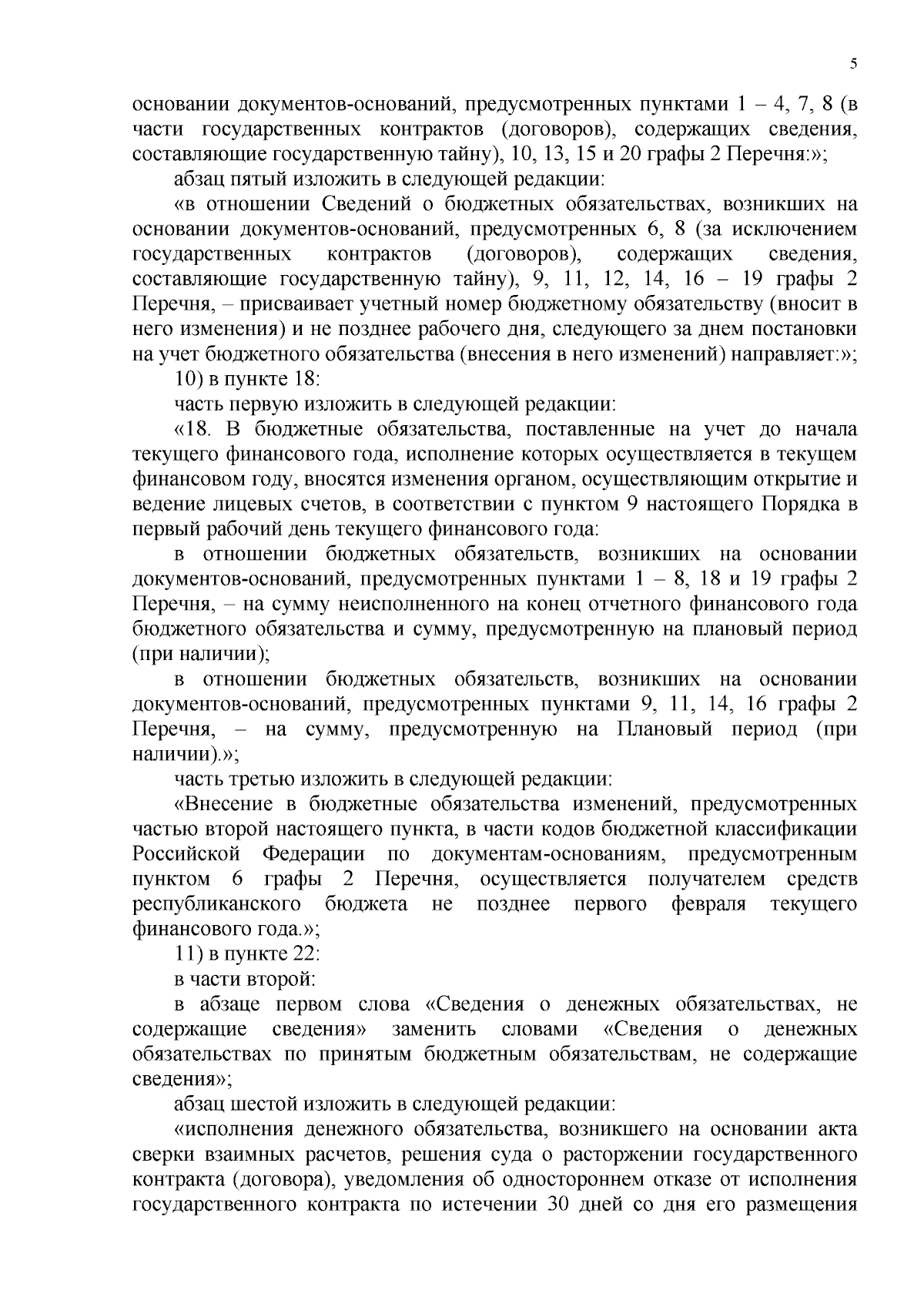 5

основании документов-оснований, предусмотренных пунктами 1 – 4, 7, 8 (в части государственных контрактов (договоров), содержащих сведения, составляющие государственную тайну), 10, 13, 15 и 20 графы 2 Перечня:»;

абзац пятый изложить в следующей редакции:

«в отношении Сведений о бюджетных обязательствах, возникших на основании документов-оснований, предусмотренных 6, 8 (за исключением государственных контрактов (договоров), содержащих сведения, составляющие государственную тайну), 9, 11, 12, 14, 16 – 19 графы 2 Перечня, – присваивает учетный номер бюджетному обязательству (вносит в него изменения) и не позднее рабочего дня, следующего за днем постановки на учет бюджетного обязательства (внесения в него изменений) направляет:»;

10) в пункте 18:

часть первую изложить в следующей редакции:

«18. В бюджетные обязательства, поставленные на учет до начала текущего финансового года, исполнение которых осуществляется в текущем финансовом году, вносятся изменения органом, осуществляющим открытие и ведение лицевых счетов, в соответствии с пунктом 9 настоящего Порядка в первый рабочий день текущего финансового года:

в отношении бюджетных обязательств, возникших на основании документов-оснований, предусмотренных пунктами 1 – 8, 18 и 19 графы 2 Перечня, – на сумму неисполненного на конец отчетного финансового года бюджетного обязательства и сумму, предусмотренную на плановый период (при наличии);

в отношении бюджетных обязательств, возникших на основании документов-оснований, предусмотренных пунктами 9, 11, 14, 16 графы 2 Перечня, – на сумму, предусмотренную на Плановый период (при наличии).»;

часть третью изложить в следующей редакции:

«Внесение в бюджетные обязательства изменений, предусмотренных частью второй настоящего пункта, в части кодов бюджетной классификации Российской Федерации по документам-основаниям, предусмотренным пунктом 6 графы 2 Перечня, осуществляется получателем средств республиканского бюджета не позднее первого февраля текущего финансового года.»;

11) в пункте 22:

в части второй:

в абзаце первом слова «Сведения о денежных обязательствах, не содержащие сведения» заменить словами «Сведения о денежных обязательствах по принятым бюджетным обязательствам, не содержащие сведения»;

абзац шестой изложить в следующей редакции:

«исполнения денежного обязательства, возникшего на основании акта сверки взаимных расчетов, решения суда о расторжении государственного контракта (договора), уведомления об одностороннем отказе от исполнения государственного контракта по истечении 30 дней со дня его размещения